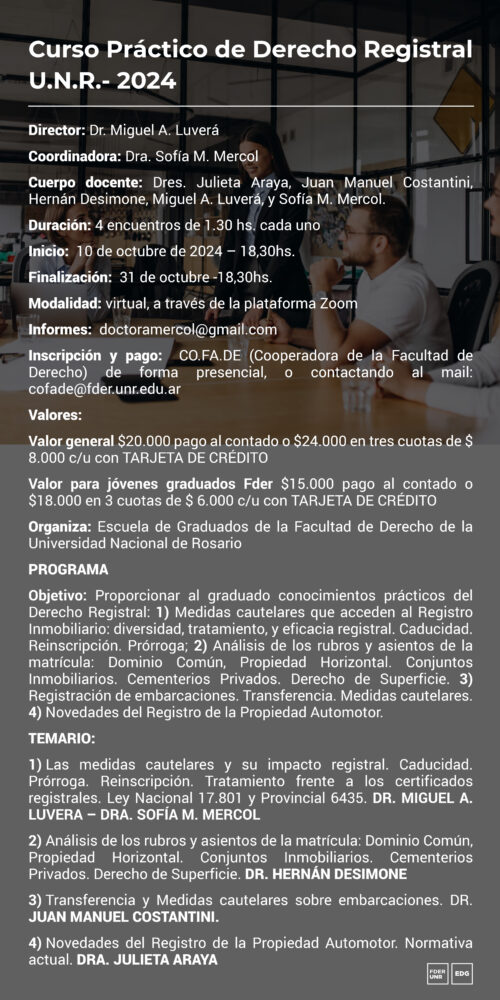 Curso Práctico de Derecho Registral U.N.R.- 2024

Director: Dr. Miguel A. Luverá

Coordinadora: Dra. Sofía M. Mercol

Cuerpo docente: Dres. Julieta Araya, Juan Manuel Costantini, Hernán Desimone, Miguel A. Luverá, y Sofía M. Mercol.

Duración: 4 encuentros de 1.30 hs. cada uno

Inicio: 10 de octubre de 2024 – 18,30hs.

Finalización: 31 de octubre -18,30hs.

Modalidad: virtual, a través de la plataforma Zoom

Informes: doctoramercol@gmail.com

Inscripción y pago: CO.FA.DE (Cooperadora de la Facultad de Derecho) de forma presencial, o contactando al mail: cofade@fder.unr.edu.ar

Valores:

Valor general $20.000 pago al contado o $24.000 en tres cuotas de $ 8.000 c/u con TARJETA DE CRÉDITO

Valor para jóvenes graduados Fder $15.000 pago al contado o $18.000 en 3 cuotas de $ 6.000 c/u con TARJETA DE CRÉDITO

Organiza: Escuela de Graduados de la Facultad de Derecho de la Universidad Nacional de Rosario

PROGRAMA

Objetivo: Proporcionar al graduado conocimientos prácticos del Derecho Registral: 1) Medidas cautelares que acceden al Registro Inmobiliario: diversidad, tratamiento, y eficacia registral. Caducidad. Reinscripción. Prórroga; 2) Análisis de los rubros y asientos de la matrícula: Dominio Común, Propiedad Horizontal. Conjuntos Inmobiliarios. Cementerios Privados. Derecho de Superficie. 3) Registración de embarcaciones. Transferencia. Medidas cautelares. 4) Novedades del Registro de la Propiedad Automotor.

TEMARIO:

1) Las medidas cautelares y su impacto registral. Caducidad. Prórroga. Reinscripción. Tratamiento frente a los certificados registrales. Ley Nacional 17.801 y Provincial 6435. DR. MIGUEL A. LUVERA – DRA. SOFÍA M. MERCOL

2) Análisis de los rubros y asientos de la matrícula: Dominio Común, Propiedad Horizontal. Conjuntos Inmobiliarios. Cementerios Privados. Derecho de Superficie. DR. HERNÁN DESIMONE

3) Transferencia y Medidas cautelares sobre embarcaciones. DR. JUAN MANUEL COSTANTINI.

4) Novedades del Registro de la Propiedad Automotor. Normativa actual. DRA. JULIETA ARAYA

FDER UNR EDG